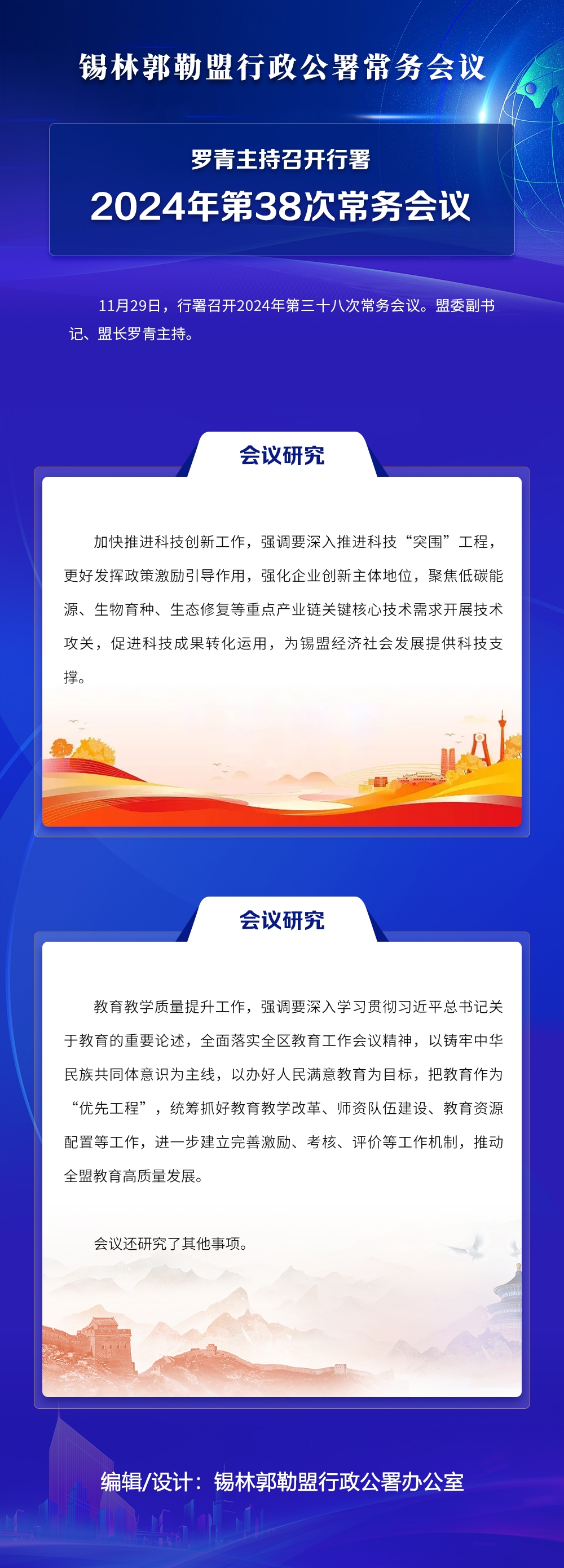 锡林郭勒盟行政公署常务会议

罗青主持召开行署
2024年第38次常务会议

11月29日，行署召开2024年第三十八次常务会议。盟委副书记、盟长罗青主持。

会议研究

加快推进科技创新工作，强调要深入推进科技“突围”工程，更好发挥政策激励引导作用，强化企业创新主体地位，聚焦低碳能源、生物育种、生态修复等重点产业链关键核心技术需求开展技术攻关，促进科技成果转化运用，为锡盟经济社会发展提供科技支撑。

会议研究

教育教学质量提升工作，强调要深入学习贯彻习近平总书记关于教育的重要论述，全面落实全区教育工作会议精神，以铸牢中华民族共同体意识为主线，以办好人民满意教育为目标，把教育作为“优先工程”，统筹抓好教育教学改革、师资队伍建设、教育资源配置等工作，进一步建立完善激励、考核、评价等工作机制，推动全盟教育高质量发展。

会议还研究了其他事项。

编辑/设计：锡林郭勒盟行政公署办公室